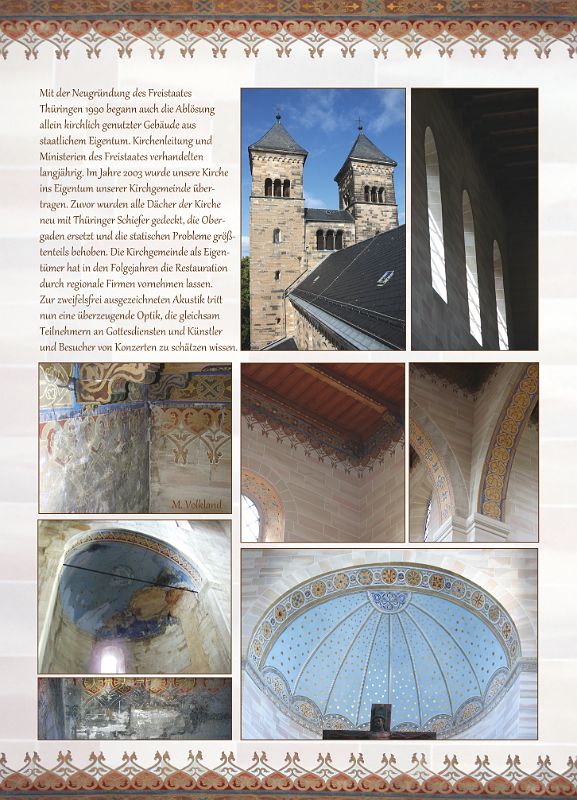 Mit der Neugründung des Freistaates Thüringen 1990 begann auch die Ablösung allein kirchlich genutzter Gebäude aus staatlichem Eigentum. Kirchenleitung und Ministerien des Freistaates verhandelten langjährig. Im Jahre 2003 wurde unsere Kirche ins Eigentum unserer Kirchgemeinde übertragen. Zuvor wurden alle Dächer der Kirche neu mit Thüringer Schiefer gedeckt, die Obergaden ersetzt und die statischen Probleme größtenteils behoben. Die Kirchgemeinde als Eigentümer hat in den Folgejahren die Restauration durch regionale Firmen vornehmen lassen. Zur zweifelsfrei ausgezeichneten Akustik tritt nun eine überzeugende Optik, die gleichsam Teilnehmern an Gottesdiensten und Künstler und Besucher von Konzerten zu schätzen wissen.

M. Volkland